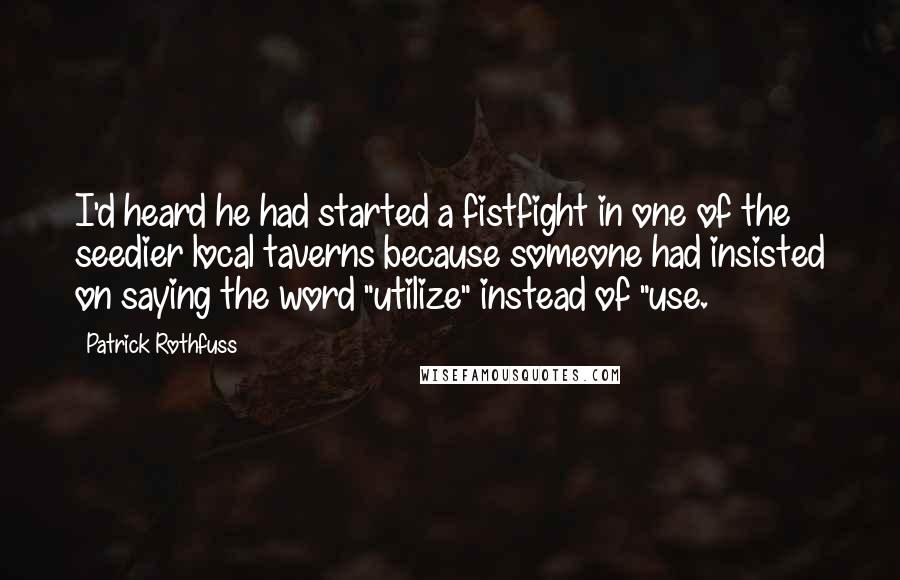 I'd heard he had started a fistfight in one of the seedier local taverns because someone had insisted on saying the word "utilize" instead of "use.

Patrick Rothfuss

WISEFAMOUSQUOTES.COM